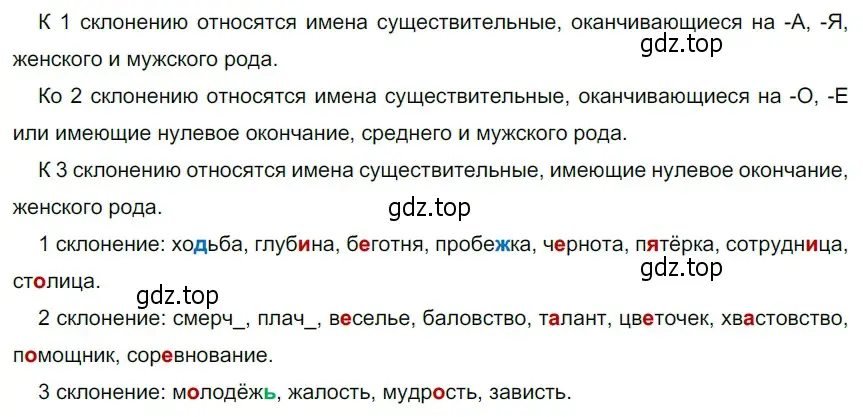 К 1 склонению относятся имена существительные, оканчивающиеся на -А, -Я, женского и мужского рода.
gdz.top

Ко 2 склонению относятся имена существительные, оканчивающиеся на -О, -Е или имеющие нулевое окончание, среднего и мужского рода.

К 3 склонению относятся имена существительные, имеющие нулевое окончание, женского рода.
gdz.top

1 склонение: ходьба, глубина, беготня, пробежка, чернота, пятёрка, сотрудница, столица.
gdz.top
gdz.top

2 склонение: смерч_, плач_, веселье, баловство, талант, цветочек, хвастовство, помощник, соревнование.

3 склонение: молодёжь, жалость, мудрость, зависть.